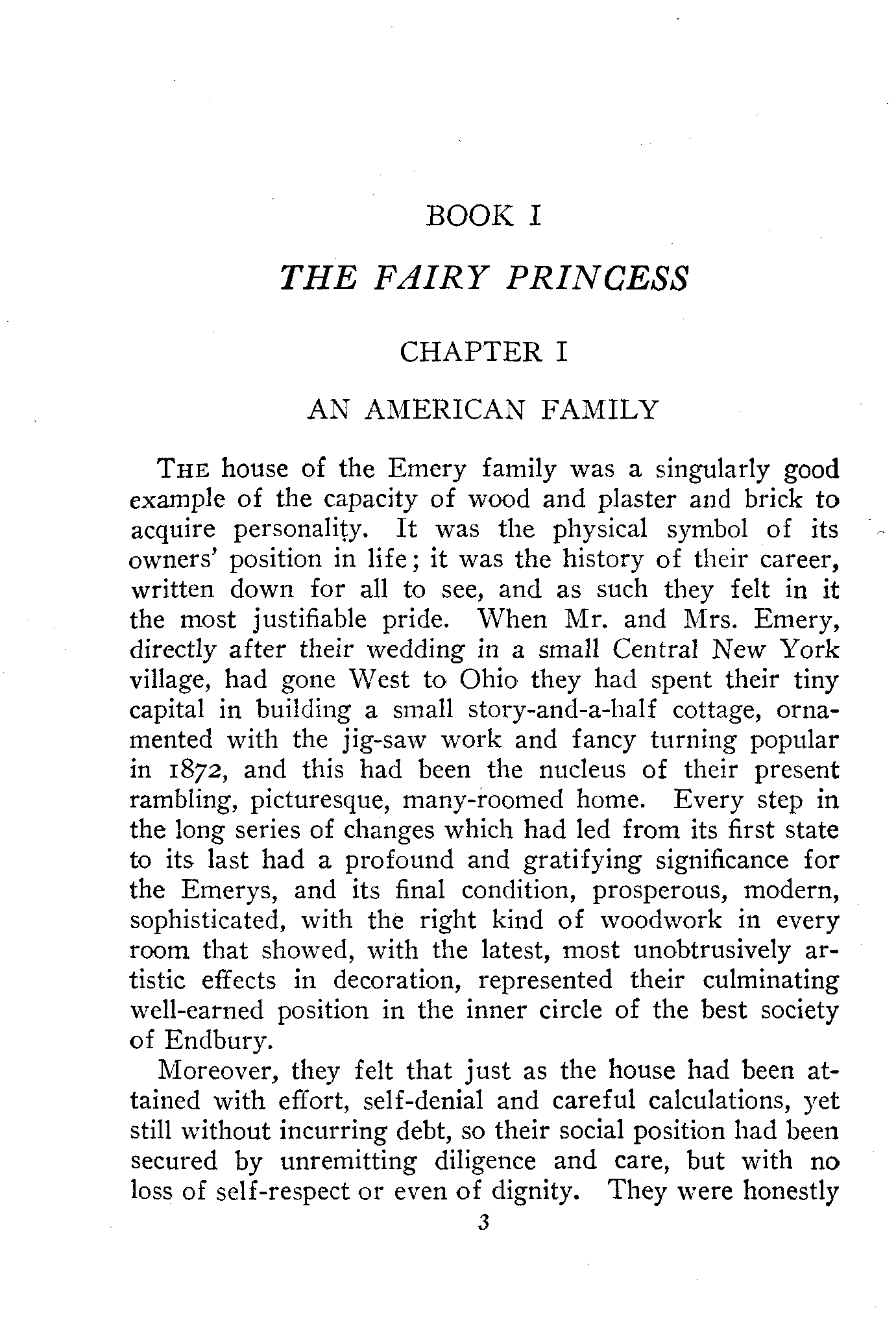 BOOK I

THE FAIRY PRINCESS

CHAPTER I

AN AMERICAN FAMILY

THE house of the Emery family was a singularly good example of the capacity of wood and plaster and brick to acquire personality. It was the physical symbol of its owners' position in life; it was the history of their career, written down for all to see, and as such they felt in it the most justifiable pride. When Mr. and Mrs. Emery, directly after their wedding in a small Central New York village, had gone West to Ohio they had spent their tiny capital in building a small story-and-a-half cottage, ornamented with the jig-saw work and fancy turning popular in 1872, and this had been the nucleus of their present rambling, picturesque, many-roomed home. Every step in the long series of changes which had led from its first state to its last had a profound and gratifying significance for the Emerys, and its final condition, prosperous, modern, sophisticated, with the right kind of woodwork in every room that showed, with the latest, most unobtrusively artistic effects in decoration, represented their culminating well-earned position in the inner circle of the best society of Endbury.

Moreover, they felt that just as the house had been attained with effort, self-denial and careful calculations, yet still without incurring debt, so their social position had been secured by unremitting diligence and care, but with no loss of self-respect or even of dignity. They were honestly

3